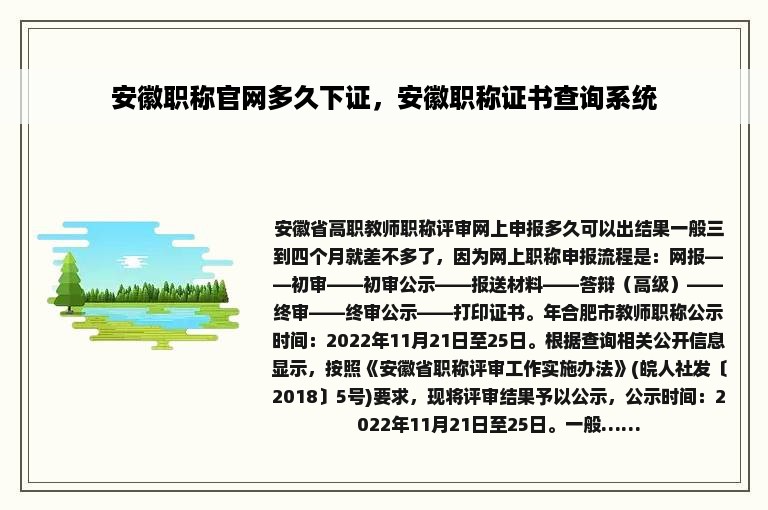 安徽职称官网多久下证，安徽职称证书查询系统

安徽省高职教师职称评审网上申报多久可以出结果一般三到四个月就差不多了，因为网上职称申报流程是：网报——初审——初审公示——报送材料——答辩（高级）——终审——终审公示——打印证书。年合肥市教师职称公示时间：2022年11月21日至25日。根据查询相关公开信息显示，按照《安徽省职称评审工作实施办法》(皖人社发〔2018〕5号)要求，现将评审结果予以公示，公示时间：2022年11月21日至25日。一般......